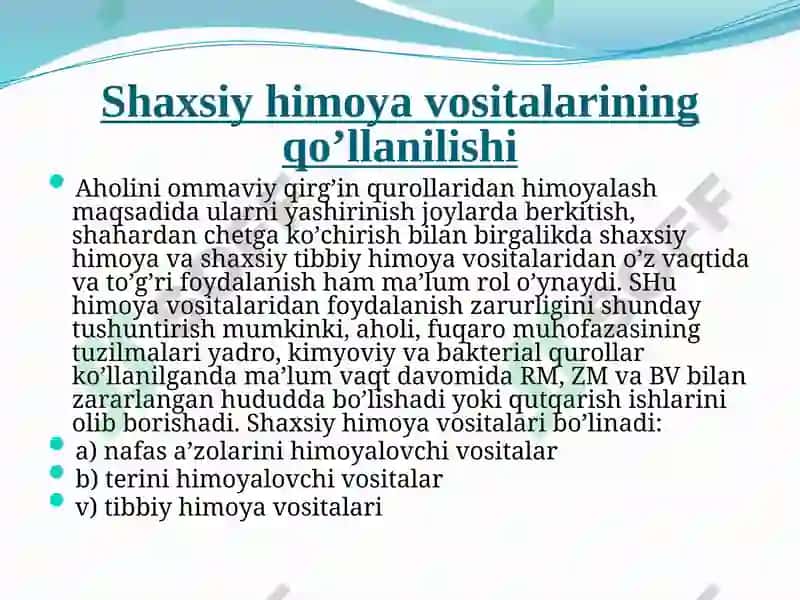 Shaxsiy himoya vositalarining qo’llanilishi

Aholini ommaviy qirg’in qurollaridan himoyalash maqsadida ularni yashirinish joylarda berkitish, shahardan chetga ko’chirish bilan birgalikda shaxsiy himoya va shaxsiy tibbiy himoya vositalaridan o’z vaqtida va to’g’ri foydalanish ham ma’lum rol o’ynaydi. SHu himoya vositalaridan foydalanish zarurligini shunday tushuntirish mumkinki, aholi, fuqaro muhofazasining tuzilmalari yadro, kimyoviy va bakterial qurollar ko’llanilganda ma’lum vaqt davomida RM, ZM va BV bilan zararlangan hududda bo’lishadi yoki qutqarish ishlarini olib borishadi. Shaxsiy himoya vositalari bo’linadi:

a) nafas a’zolarini himoyalovchi vositalar

b) terini himoyalovchi vositalar

v) tibbiy himoya vositalari